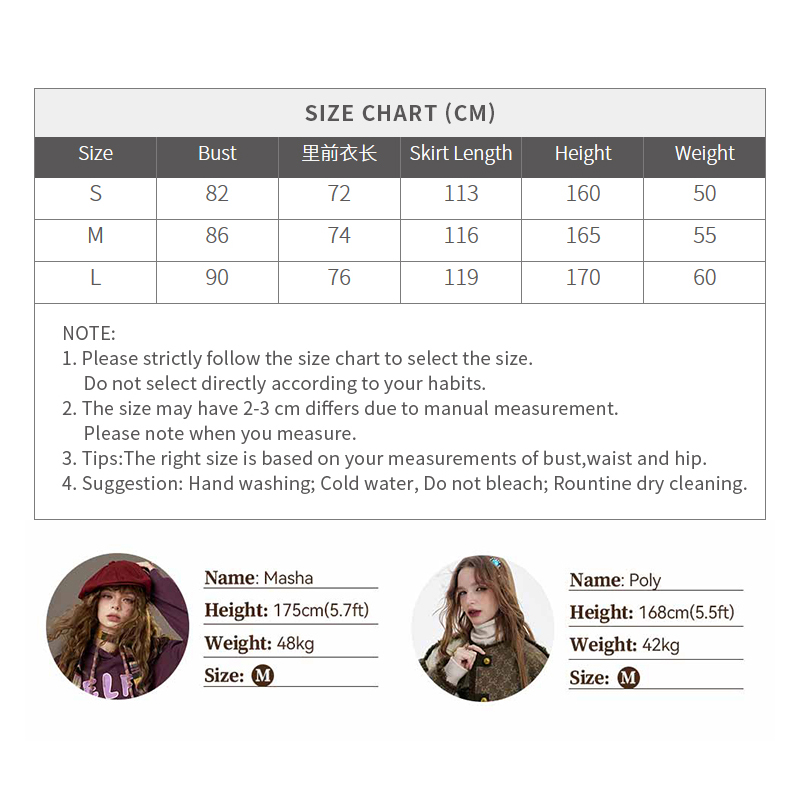 SIZE CHART (CM)

| Size | Bust | 里前衣长 | Skirt Length | Height | Weight |
|---|---|---|---|---|---|
| S | 82 | 72 | 113 | 160 | 50 |
| M | 86 | 74 | 116 | 165 | 55 |
| L | 90 | 76 | 119 | 170 | 60 |

NOTE:
1. Please strictly follow the size chart to select the size. Do not select directly according to your habits.
2. The size may have 2-3 cm differs due to manual measurement. Please note when you measure.
3. Tips:The right size is based on your measurements of bust,waist and hip.
4. Suggestion: Hand washing; Cold water, Do not bleach; Rountine dry cleaning.

Name: Masha
Height: 175cm(5.7ft)
Weight: 48kg
Size: M

Name: Poly
Height: 168cm(5.5ft)
Weight: 42kg
Size: M